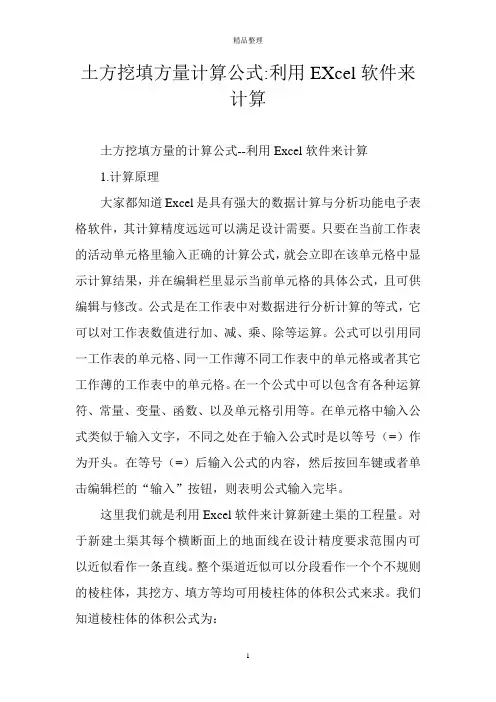 精品整理

土方挖填方量计算公式:利用 EXcel 软件来计算

土方挖填方量的计算公式--利用 Excel 软件来计算

1.计算原理

大家都知道 Excel 是具有强大的数据计算与分析功能电子表格软件，其计算精度远远可以满足设计需要。只要在当前工作表的活动单元格里输入正确的计算公式，就会立即在该单元格中显示计算结果，并在编辑栏里显示当前单元格的具体公式，且可供编辑与修改。公式是在工作表中对数据进行分析计算的等式，它可以对工作表数值进行加、减、乘、除等运算。公式可以引用同一工作表的单元格、同一工作薄不同工作表中的单元格或者其它工作薄的工作表中的单元格。在一个公式中可以包含有各种运算符、常量、变量、函数、以及单元格引用等。在单元格中输入公式类似于输入文字，不同之处在于输入公式时是以等号（=）作为开头。在等号（=）后输入公式的内容，然后按回车键或者单击编辑栏的“输入”按钮，则表明公式输入完毕。

这里我们就是利用 Excel 软件来计算新建土渠的工程量。对于新建土渠其每个横断面上的地面线在设计精度要求范围内可以近似看作一条直线。整个渠道近似可以分段看作一个个不规则的棱柱体，其挖方、填方等均可用棱柱体的体积公式来求。我们知道棱柱体的体积公式为:

1